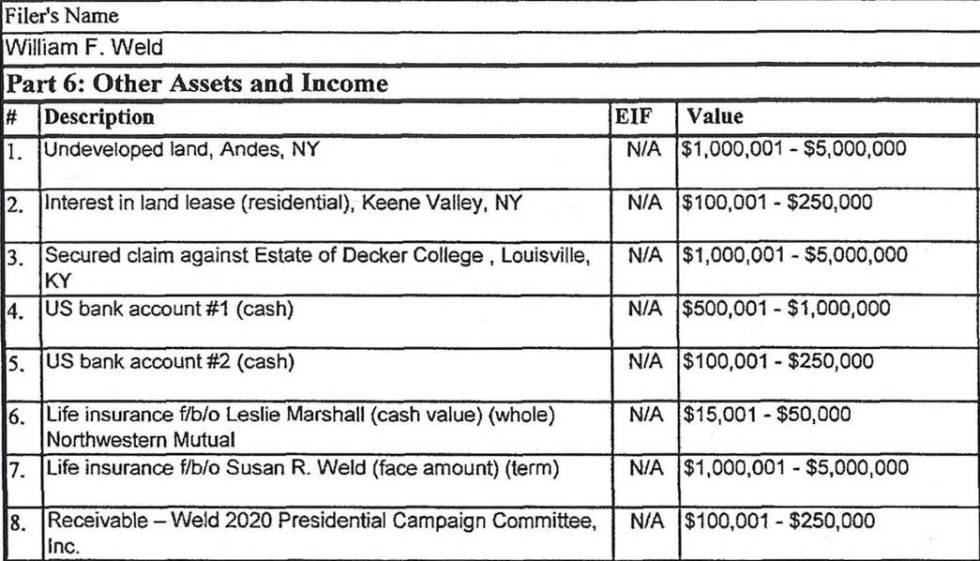 Filer's Name

William F. Weld

Part 6: Other Assets and Income

| # | Description | EIF | Value |
|---|---|---|---|
| 1. | Undeveloped land, Andes, NY | N/A | \$1,000,001 - \$5,000,000 |
| 2. | Interest in land lease (residential), Keene Valley, NY | N/A | \$100,001 - \$250,000 |
| 3. | Secured claim against Estate of Decker College , Louisville, KY | N/A | \$1,000,001 - \$5,000,000 |
| 4. | US bank account #1 (cash) | N/A | \$500,001 - \$1,000,000 |
| 5. | US bank account #2 (cash) | N/A | \$100,001 - \$250,000 |
| 6. | Life insurance f/b/o Leslie Marshall (cash value) (whole) Northwestern Mutual | N/A | \$15,001 - \$50,000 |
| 7. | Life insurance f/b/o Susan R. Weld (face amount) (term) | N/A | \$1,000,001 - \$5,000,000 |
| 8. | Receivable – Weld 2020 Presidential Campaign Committee, Inc. | N/A | \$100,001 - \$250,000 |